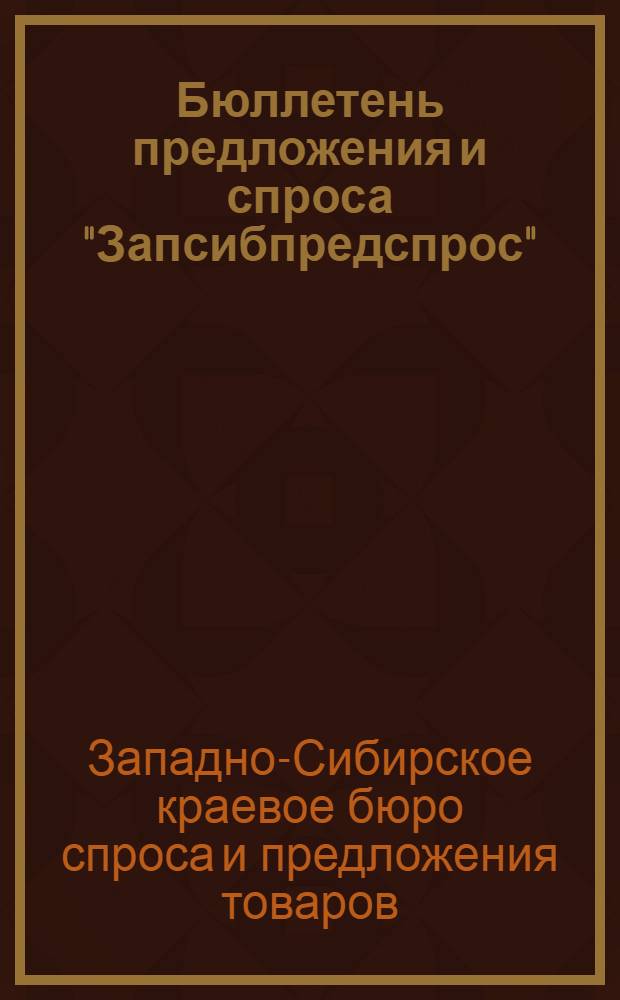 Бюллетень предложения и спроса "Запсибпредспрос"

Западно-Сибирское краевое бюро спроса и предложения товаров